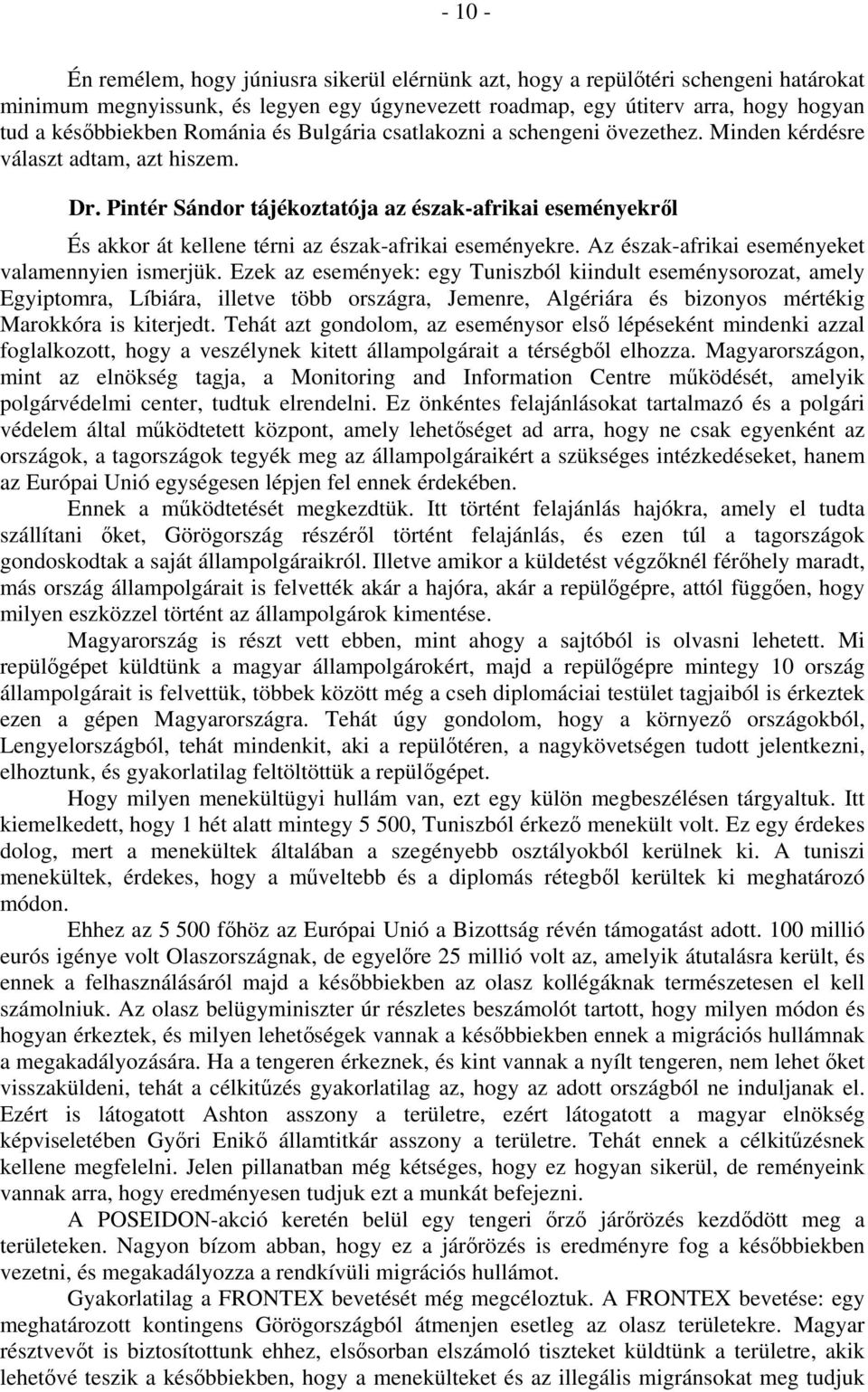 - 10 -

Én remélem, hogy júniusra sikerül elérnünk azt, hogy a repülőtéri schengeni határokat minimum megnyissuk, és legyen egy úgynevezett roadmap, egy útiterv arra, hogy hogyan tud a későbbiekben Románia és Bulgária csatlakozni a schengeni övezethez. Minden kérdésre választ adtam, azt hiszem.

Dr. Pintér Sándor tájékoztatója az észak-afrikai eseményekről

És akkor át kellene térni az észak-afrikai eseményekre. Az észak-afrikai eseményeket valamennyien ismerjük. Ezek az események: egy Tuniszból kiindult eseménysorozat, amely Egyiptomra, Líbiára, illetve több országra, Jemenre, Algériára és bizonyos mértékig Marokkóra is kiterjedt. Tehát azt gondolom, az eseménysor első lépéseként mindenki azzal foglalkozott, hogy a veszélynek kitett állampolgárait a térségből elhozza. Magyarországon, mint az elnökség tagja, a Monitoring and Information Centre működését, amelyik polgárvédelmi center, tudtuk elrendelni. Ez önkéntes felajánlásokat tartalmazó és a polgári védelem által működtetett központ, amely lehetőséget ad arra, hogy ne csak egyenként az országok, a tagországok tegyék meg az állampolgáraikért a szükséges intézkedéseket, hanem az Európai Unió egységesen lépjen fel ennek érdekében.

Ennek a működtetését megkezdtük. Itt történt felajánlás hajókra, amely el tudta szállítani őket, Görögország részéről történt felajánlás, és ezen túl a tagországok gondoskodtak a saját állampolgáraikról. Illetve amikor a küldetést végzőknél férőhely maradt, más ország állampolgárait is felvették akár a hajóra, akár a repülőgépre, attól függően, hogy milyen eszközzel történt az állampolgárok kimentése.

Magyarország is részt vett ebben, mint ahogy a sajtóból is olvasni lehetett. Mi repülőgépet küldtünk a magyar állampolgárokért, majd a repülőgépre mintegy 10 ország állampolgárait is felvettük, többek között még a cseh diplomáciai testület tagjaiból is érkeztek ezen a gépen Magyarországra. Tehát úgy gondolom, hogy a környező országokból, Lengyelországból, tehát mindenkit, aki a repülőtéren, a nagykövetségen tudott jelentkezni, elhoztunk, és gyakorlatilag feltöltöttük a repülőgépet.

Hogy milyen menekültügyi hullám van, ezt egy külön megbeszélésen tárgyaltuk. Itt kiemelkedett, hogy 1 hét alatt mintegy 5 500, Tuniszból érkező menekült volt. Ez egy érdekes dolog, mert a menekültek általában a szegényebb osztályokból kerülnek ki. A tuniszi menekültek, érdekes, hogy a műveltebb és a diplomás rétegből kerültek ki meghatározó módon.

Ehhez az 5 500 főhöz az Európai Unió a Bizottság révén támogatást adott. 100 millió eurós igénye volt Olaszországnak, de egyelőre 25 millió volt az, amelyik átutalásra került, és ennek a felhasználásáról majd a későbbiekben az olasz kollégáknak természetesen el kell számolniuk. Az olasz belügyminiszter úr részletes beszámolót tartott, hogy milyen módon és hogyan érkeztek, és milyen lehetőségek vannak a későbbiekben ennek a migrációs hullámnak a megakadályozására. Ha a tengeren érkeznek, és kint vannak a nyílt tengeren, nem lehet őket visszaküldeni, tehát a célkitűzés gyakorlatilag az, hogy az adott országból ne induljanak el. Ezért is látogatott Ashton asszony a területre, ezért látogatott a magyar elnökség képviseletében Győri Enikő államtitkár asszony a területre. Tehát ennek a célkitűzésnek kellene megfelelni. Jelen pillanatban még kétséges, hogy ez hogyan sikerül, de reményeink vannak arra, hogy eredményesen tudjuk ezt a munkát befejezni.

A POSEIDON-akció keretén belül egy tengeri őrző járőrözés kezdődött meg a területeken. Nagyon bízom abban, hogy ez a járőrözés is eredményre fog a későbbiekben vezetni, és megakadályozza a rendkívüli migrációs hullámot.

Gyakorlatilag a FRONTEX bevetését még megcéloztuk. A FRONTEX bevetése: egy meghatározott kontingens Görögországból átmenjen esetleg az olasz területekre. Magyar résztvevőt is biztosítottunk ehhez, elsősorban elszámoló tiszteket küldtünk a területre, akik lehetővé teszik a későbbiekben, hogy a menekülteket és az illegális migránsokat meg tudjuk